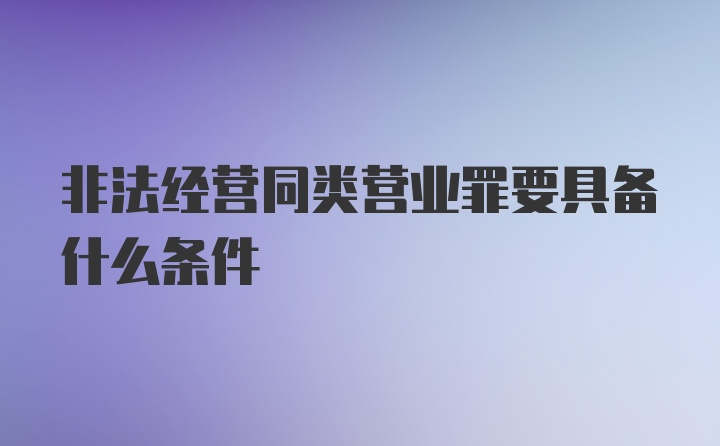 非法经营同类营业罪要具备什么条件